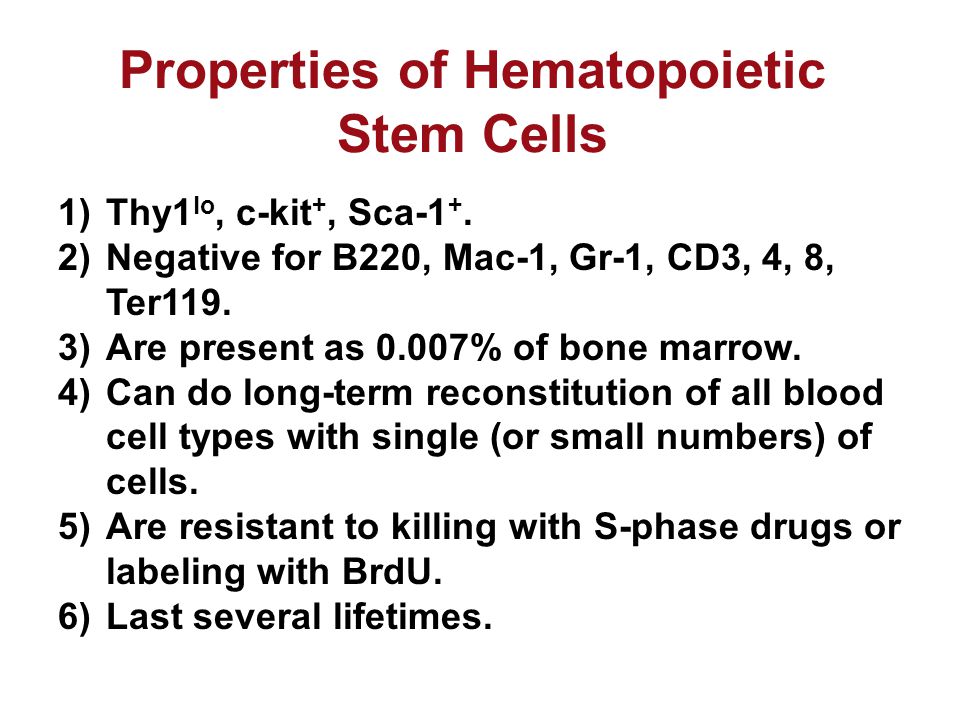 Properties of Hematopoietic Stem Cells

1) Thy1$^{lo}$, c-kit$^{+}$, Sca-1$^{+}$.
2) Negative for B220, Mac-1, Gr-1, CD3, 4, 8, Ter119.
3) Are present as 0.007% of bone marrow.
4) Can do long-term reconstitution of all blood cell types with single (or small numbers) of cells.
5) Are resistant to killing with S-phase drugs or labeling with BrdU.
6) Last several lifetimes.